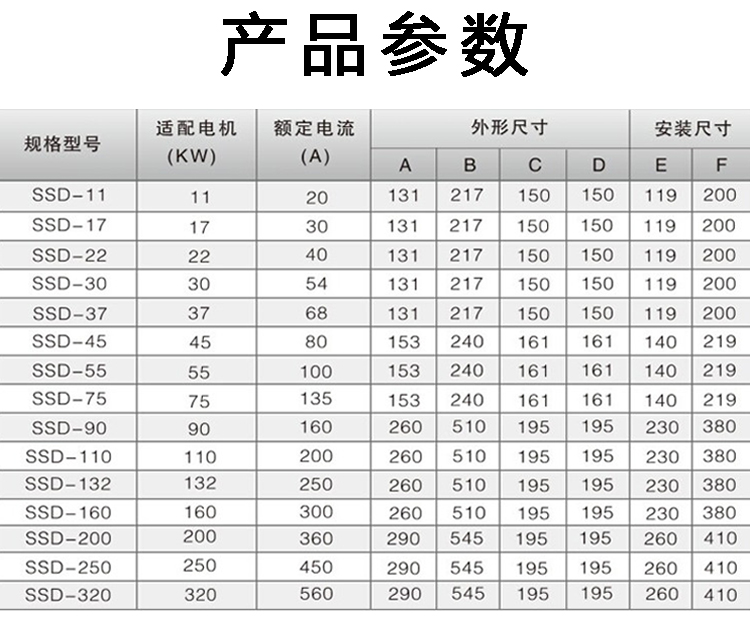 产品参数

| 规格型号 | 适配电机(KW) | 额定电流(A) | 外形尺寸 |  |  |  | 安装尺寸 |  |
|---|---|---|---|---|---|---|---|---|
|  |  |  | A | B | C | D | E | F |
| SSD-11 | 11 | 20 | 131 | 217 | 150 | 150 | 119 | 200 |
| SSD-17 | 17 | 30 | 131 | 217 | 150 | 150 | 119 | 200 |
| SSD-22 | 22 | 40 | 131 | 217 | 150 | 150 | 119 | 200 |
| SSD-30 | 30 | 54 | 131 | 217 | 150 | 150 | 119 | 200 |
| SSD-37 | 37 | 68 | 131 | 217 | 150 | 150 | 119 | 200 |
| SSD-45 | 45 | 80 | 153 | 240 | 161 | 161 | 140 | 219 |
| SSD-55 | 55 | 100 | 153 | 240 | 161 | 161 | 140 | 219 |
| SSD-75 | 75 | 135 | 153 | 240 | 161 | 161 | 140 | 219 |
| SSD-90 | 90 | 160 | 260 | 510 | 195 | 195 | 230 | 380 |
| SSD-110 | 110 | 200 | 260 | 510 | 195 | 195 | 230 | 380 |
| SSD-132 | 132 | 250 | 260 | 510 | 195 | 195 | 230 | 380 |
| SSD-160 | 160 | 300 | 260 | 510 | 195 | 195 | 230 | 380 |
| SSD-200 | 200 | 360 | 290 | 545 | 195 | 195 | 260 | 410 |
| SSD-250 | 250 | 450 | 290 | 545 | 195 | 195 | 260 | 410 |
| SSD-320 | 320 | 560 | 290 | 545 | 195 | 195 | 260 | 410 |